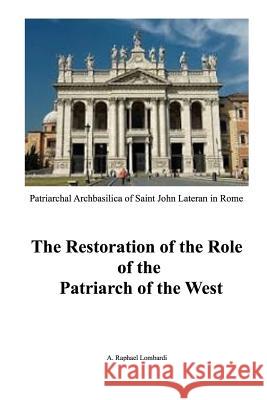 Patriarchal Archbasilica of Saint John Lateran in Rome

The Restoration of the Role of the Patriarch of the West

A. Raphael Lombardi

Kraina Książek